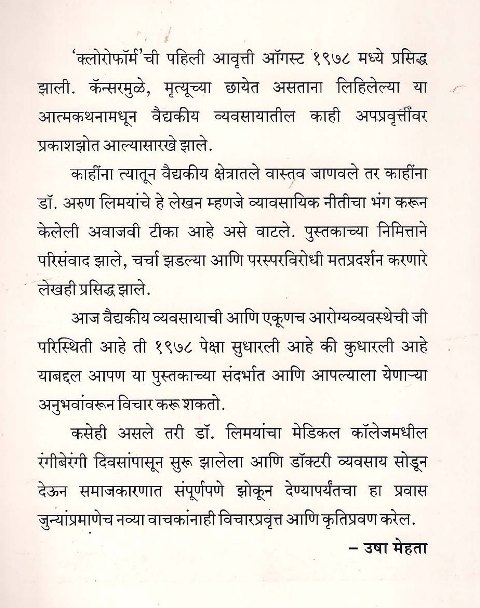 'क्लोरोफॉर्म'ची पहिली आवृत्ती ऑगस्ट १९७८ मध्ये प्रसिद्ध झाली. कॅन्सरमुळे, मृत्यूच्या छायेत असताना लिहिलेल्या या आत्मकथनामधून वैद्यकीय व्यवसायातील काही अपप्रवृत्तींवर प्रकाशझोत आल्यासारखे झाले.

काहींना त्यातून वैद्यकीय क्षेत्रातले वास्तव जाणवले तर काहींना डॉ. अरुण लिमयांचे हे लेखन म्हणजे व्यावसायिक नीतीचा भंग करून केलेली अवाजवी टीका आहे असे वाटले. पुस्तकाच्या निमित्ताने परिसंवाद झाले, चर्चा झडल्या आणि परस्परविरोधी मतप्रदर्शन करणारे लेखही प्रसिद्ध झाले.

आज वैद्यकीय व्यवसायाची आणि एकूणच आरोग्यव्यवस्थेची जी परिस्थिती आहे ती १९७८ पेक्षा सुधारली आहे की कुधारली आहे याबद्दल आपण या पुस्तकाच्या संदर्भात आणि आपल्याला येणाऱ्या अनुभवांवरून विचार करू शकतो.

कसेही असले तरी डॉ. लिमयांचा मेडिकल कॉलेजमधील रंगीबेरंगी दिवसांपासून सुरू झालेला आणि डॉक्टरी व्यवसाय सोडून देऊन समाजकारणात संपूर्णपणे झोकून देण्यापर्यंतचा हा प्रवास जुन्यांप्रमाणेच नव्या वाचकांनाही विचारप्रवृत्त आणि कृतिप्रवण करेल.

– उषा मेहता